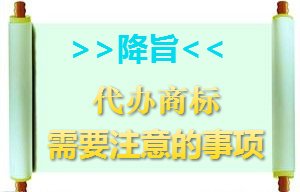 >>降旨<<

代办商标
需要注意的事项